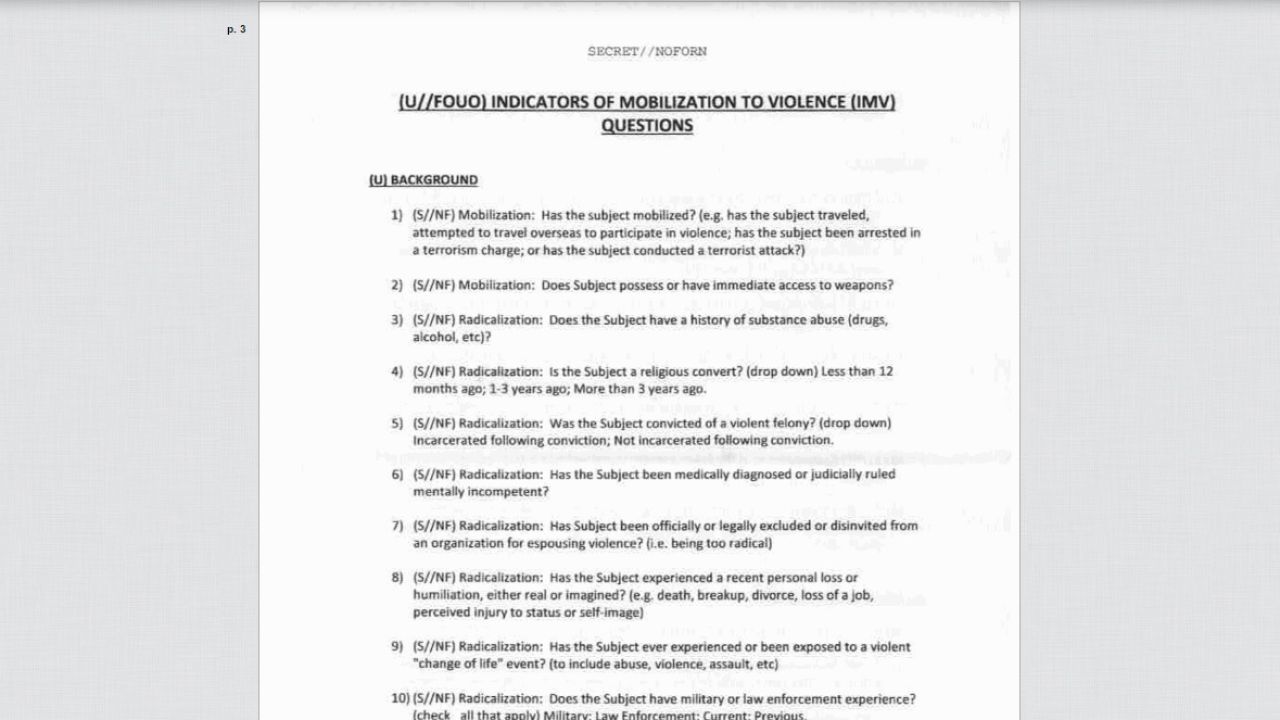 p. 3

SECRET//NOFORN

(U//FOUO) INDICATORS OF MOBILIZATION TO VIOLENCE (IMV) QUESTIONS

(U) BACKGROUND

1) (S//NF) Mobilization: Has the subject mobilized? (e.g. has the subject traveled, attempted to travel overseas to participate in violence; has the subject been arrested in a terrorism charge; or has the subject conducted a terrorist attack?)

2) (S//NF) Mobilization: Does Subject possess or have immediate access to weapons?

3) (S//NF) Radicalization: Does the Subject have a history of substance abuse (drugs, alcohol, etc)?

4) (S//NF) Radicalization: Is the Subject a religious convert? (drop down) Less than 12 months ago; 1-3 years ago; More than 3 years ago.

5) (S//NF) Radicalization: Was the Subject convicted of a violent felony? (drop down) Incarcerated following conviction; Not incarcerated following conviction.

6) (S//NF) Radicalization: Has the Subject been medically diagnosed or judicially ruled mentally incompetent?

7) (S//NF) Radicalization: Has Subject been officially or legally excluded or disinvited from an organization for espousing violence? (i.e. being too radical)

8) (S//NF) Radicalization: Has the Subject experienced a recent personal loss or humiliation, either real or imagined? (e.g. death, breakup, divorce, loss of a job, perceived injury to status or self-image)

9) (S//NF) Radicalization: Has the Subject ever experienced or been exposed to a violent "change of life" event? (to include abuse, violence, assault, etc)

10) (S//NF) Radicalization: Does the Subject have military or law enforcement experience? (check all that apply) Military; Law Enforcement; Current; Previous.